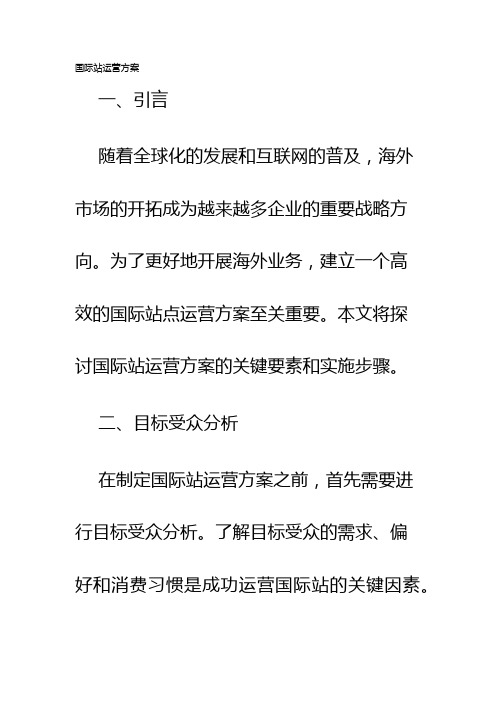 国际站运营方案

一、引言

随着全球化的发展和互联网的普及，海外市场的开拓成为越来越多企业的重要战略方向。为了更好地开展海外业务，建立一个高效的国际站点运营方案至关重要。本文将探讨国际站运营方案的关键要素和实施步骤。

二、目标受众分析

在制定国际站运营方案之前，首先需要进行目标受众分析。了解目标受众的需求、偏好和消费习惯是成功运营国际站的关键因素。